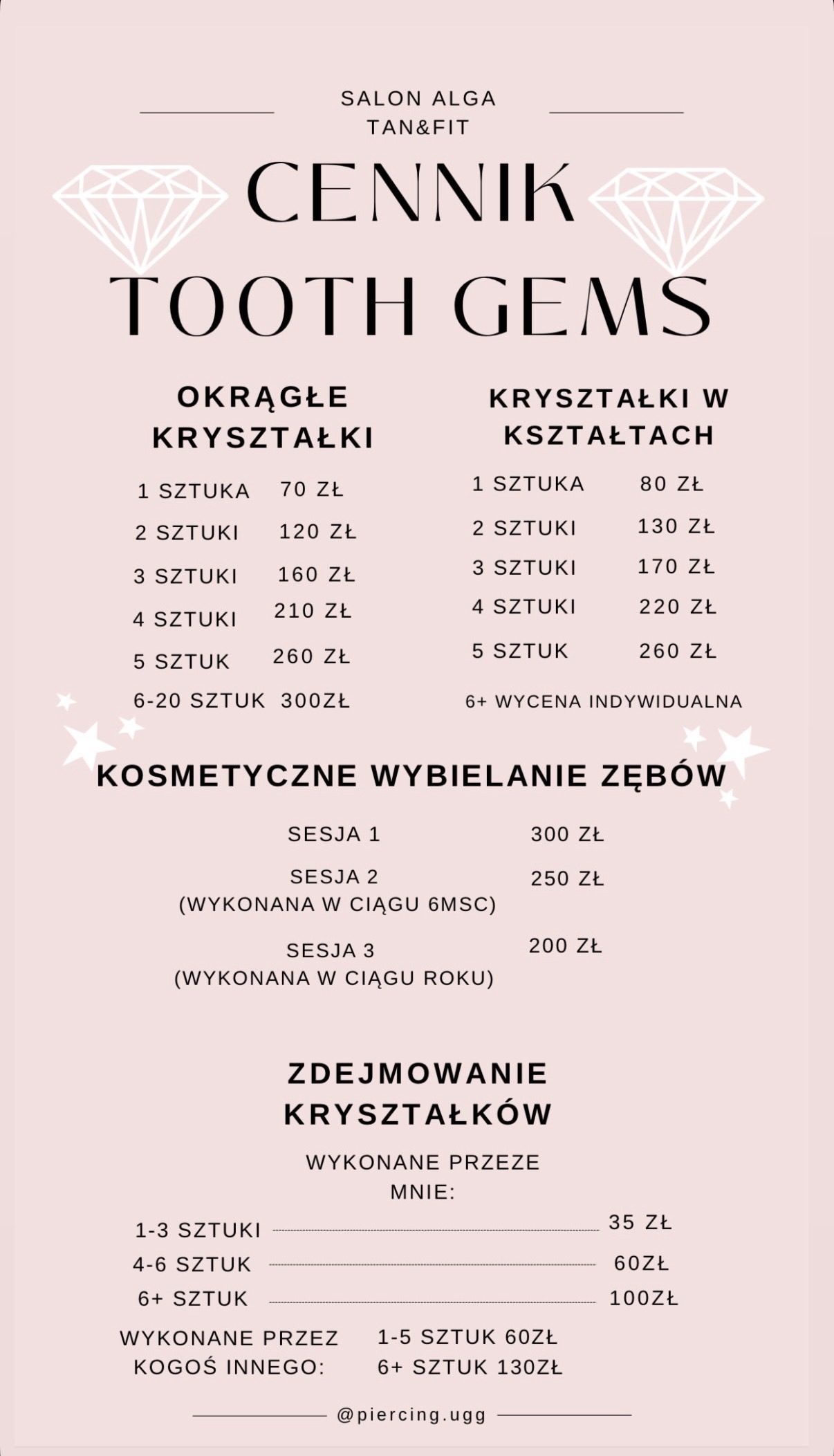 SALON ALGA
TAN&FIT

CENNIK
TOOTH GEMS

OKRĄGŁE KRYSZTAŁKI

1 SZTUKA 70 ZŁ
2 SZTUKI 120 ZŁ
3 SZTUKI 160 ZŁ
4 SZTUKI 210 ZŁ
5 SZTUK 260 ZŁ
6-20 SZTUK 300ZŁ

KRYSZTAŁKI W KSZTAŁTACH

1 SZTUKA 80 ZŁ
2 SZTUKI 130 ZŁ
3 SZTUKI 170 ZŁ
4 SZTUKI 220 ZŁ
5 SZTUK 260 ZŁ
6+ WYCENA INDYWIDUALNA

KOSMETYCZNE WYBIELANIE ZĘBÓW

SESJA 1 300 ZŁ
SESJA 2 (WYKONANA W CIĄGU 6MSC) 250 ZŁ
SESJA 3 (WYKONANA W CIĄGU ROKU) 200 ZŁ

ZDEJMOWANIE KRYSZTAŁKÓW

WYKONANE PRZEZE MNIE:
1-3 SZTUKI 35 ZŁ
4-6 SZTUK 60ZŁ
6+ SZTUK 100ZŁ

WYKONANE PRZEZ KOGOŚ INNEGO: 1-5 SZTUK 60ZŁ
6+ SZTUK 130ZŁ

@piercing.ugg